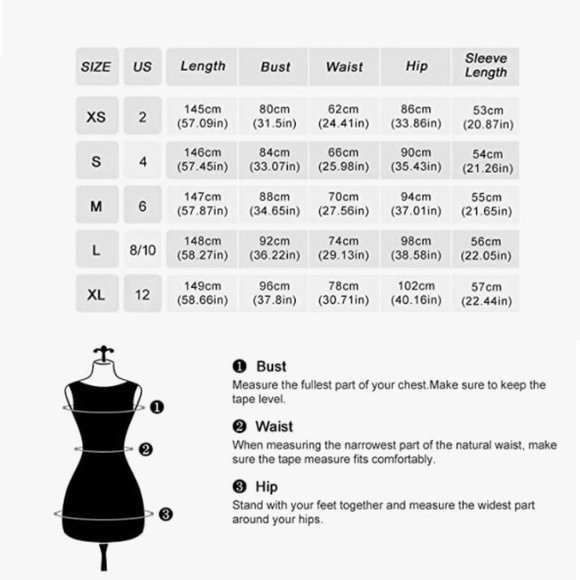 | SIZE | US | Length | Bust | Waist | Hip | Sleeve Length |
|---|---|---|---|---|---|---|
| XS | 2 | 145cm (57.09in) | 80cm (31.5in) | 62cm (24.41in) | 86cm (33.86in) | 53cm (20.87in) |
| S | 4 | 146cm (57.45in) | 84cm (33.07in) | 66cm (25.98in) | 90cm (35.43in) | 54cm (21.26in) |
| M | 6 | 147cm (57.87in) | 88cm (34.65in) | 70cm (27.56in) | 94cm (37.01in) | 55cm (21.65in) |
| L | 8/10 | 148cm (58.27in) | 92cm (36.22in) | 74cm (29.13in) | 98cm (38.58in) | 56cm (22.05in) |
| XL | 12 | 149cm (58.66in) | 96cm (37.8in) | 78cm (30.71in) | 102cm (40.16in) | 57cm (22.44in) |

❶
❷
❸

❶ Bust
Measure the fullest part of your chest.Make sure to keep the tape level.

❷ Waist
When measuring the narrowest part of the natural waist, make sure the tape measure fits comfortably.

❸ Hip
Stand with your feet together and measure the widest part around your hips.